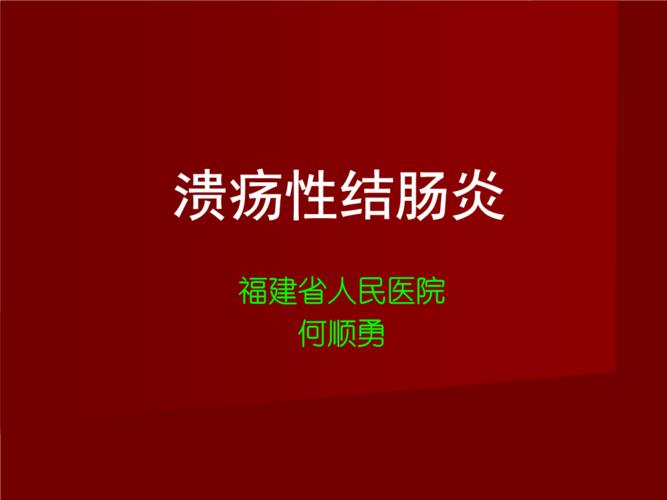 溃疡性结肠炎

福建省人民医院
何顺勇